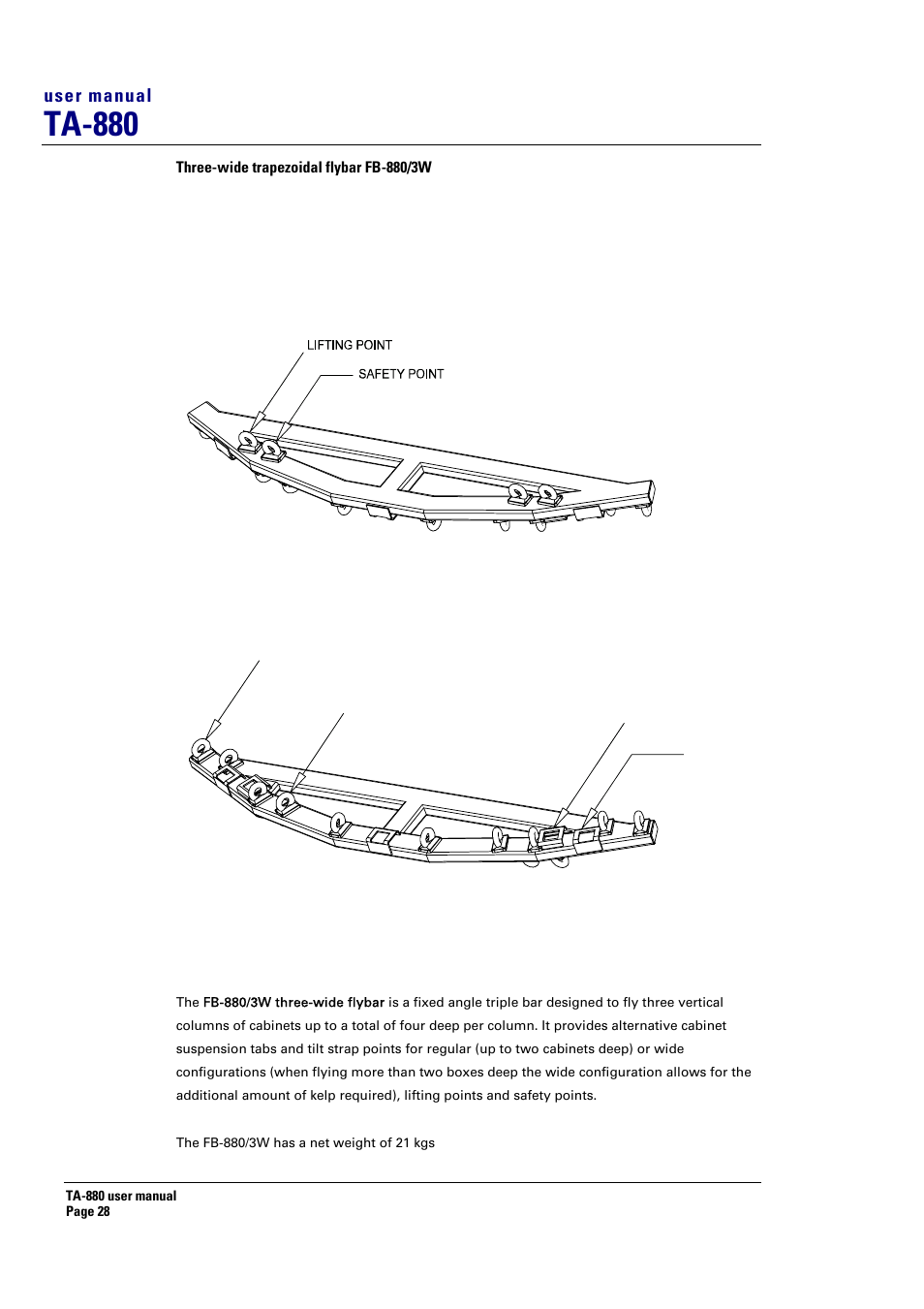 user manual
TA-880

Three-wide trapezoidal flybar FB-880/3W

LIFTING POINT
SAFETY POINT

The FB-880/3W three-wide flybar is a fixed angle triple bar designed to fly three vertical columns of cabinets up to a total of four deep per column. It provides alternative cabinet suspension tabs and tilt strap points for regular (up to two cabinets deep) or wide configurations (when flying more than two boxes deep the wide configuration allows for the additional amount of kelp required), lifting points and safety points.

The FB-880/3W has a net weight of 21 kgs

TA-880 user manual
Page 28